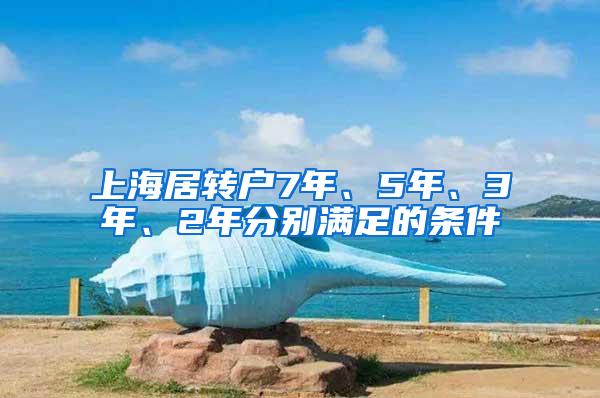 上海居转户7年、5年、3年、2年分别满足的条件